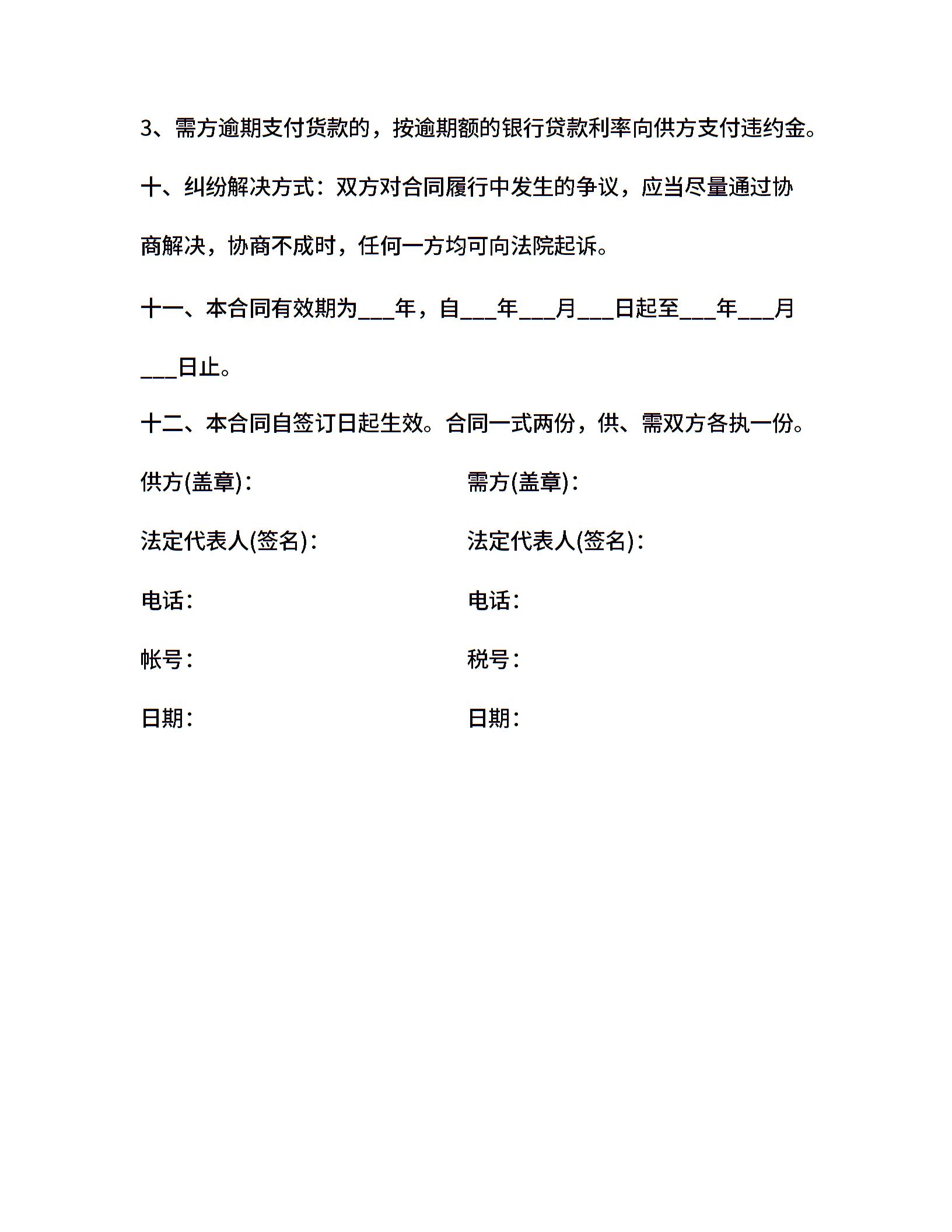 3、需方逾期支付货款的，按逾期额的银行贷款利率向供方支付违约金。

十、纠纷解决方式：双方对合同履行中发生的争议，应当尽量通过协商解决，协商不成时，任何一方均可向法院起诉。

十一、本合同有效期为___年，自___年___月___日起至___年___月___日止。

十二、本合同自签订日起生效。合同一式两份，供、需双方各执一份。

供方(盖章)：

法定代表人(签名)：

电话：

帐号：

日期：

需方(盖章)：

法定代表人(签名)：

电话：

税号：

日期：